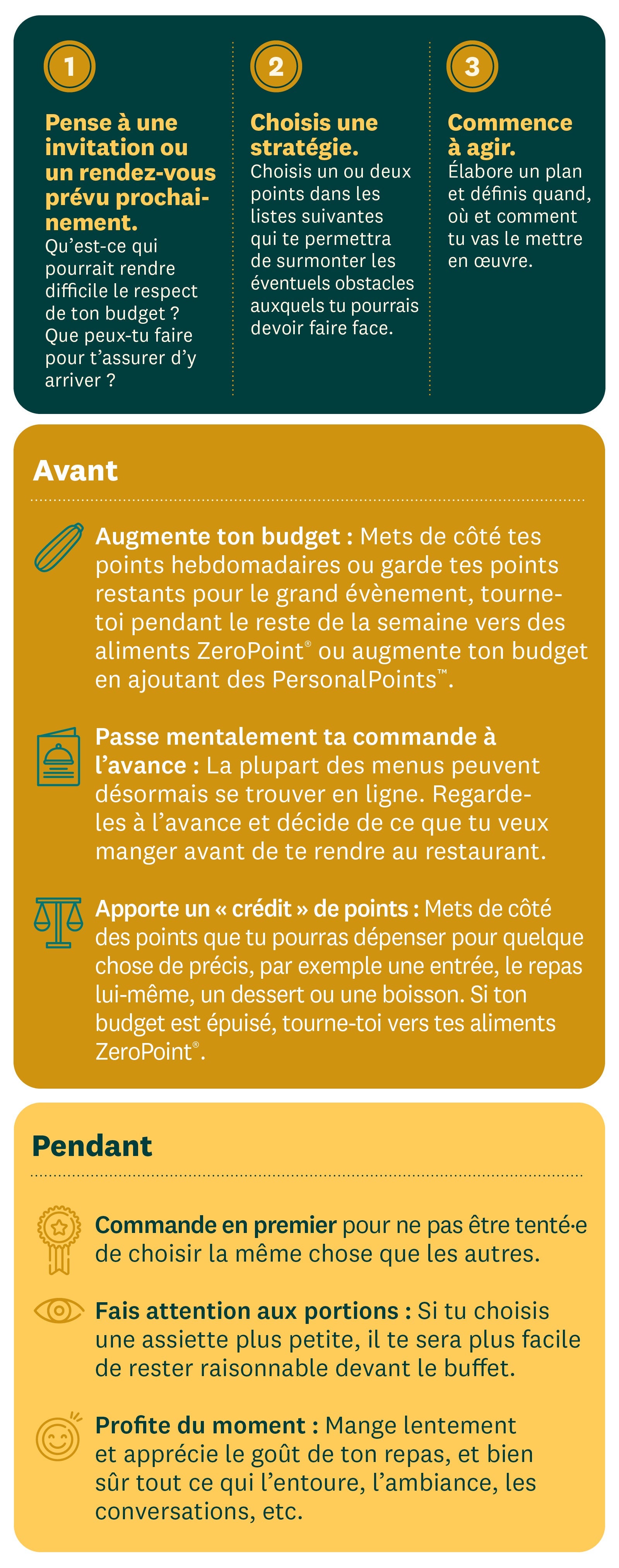 1

Pense à une invitation ou un rendez-vous prévu prochainement.
Qu'est-ce qui pourrait rendre difficile le respect de ton budget ? Que peux-tu faire pour t'assurer d'y arriver ?

2

Choisis une stratégie.
Choisis un ou deux points dans les listes suivantes qui te permettra de surmonter les éventuels obstacles auxquels tu pourrais devoir faire face.

3

Commence à agir.
Élabore un plan et définis quand, où et comment tu vas le mettre en œuvre.

Avant

Augmente ton budget : Mets de côté tes points hebdomadaires ou garde tes points restants pour le grand évènement, tourne-toi pendant le reste de la semaine vers des aliments ZeroPoint® ou augmente ton budget en ajoutant des PersonalPoints™.

Passe mentalement ta commande à l'avance : La plupart des menus peuvent désormais se trouver en ligne. Regarde-les à l'avance et décide de ce que tu veux manger avant de te rendre au restaurant.

Apporte un « crédit » de points : Mets de côté des points que tu pourras dépenser pour quelque chose de précis, par exemple une entrée, le repas lui-même, un dessert ou une boisson. Si ton budget est épuisé, tourne-toi vers tes aliments ZeroPoint®.

Pendant

Commande en premier pour ne pas être tenté·e de choisir la même chose que les autres.

Fais attention aux portions : Si tu choisis une assiette plus petite, il te sera plus facile de rester raisonnable devant le buffet.

Profite du moment : Mange lentement et apprécie le goût de ton repas, et bien sûr tout ce qui l'entoure, l'ambiance, les conversations, etc.